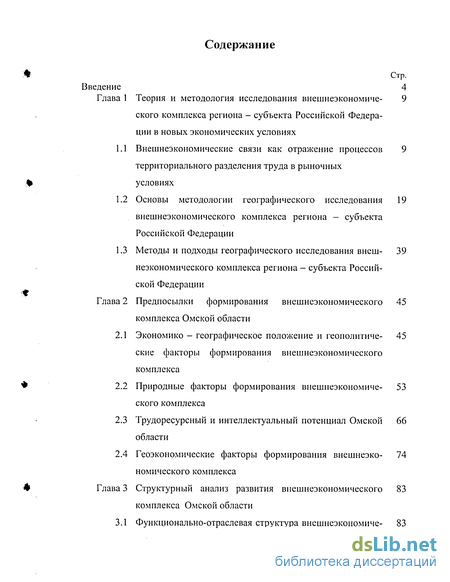 Содержание

Стр.

Введение 4

Глава 1 Теория и методология исследования внешнеэкономического комплекса региона – субъекта Российской Федерации в новых экономических условиях 9

1.1 Внешнеэкономические связи как отражение процессов территориального разделения труда в рыночных условиях 9

1.2 Основы методологии географического исследования внешнеэкономического комплекса региона – субъекта Российской Федерации 19

1.3 Методы и подходы географического исследования внешнеэкономического комплекса региона – субъекта Российской Федерации 39

Глава 2 Предпосылки формирования внешнеэкономического комплекса Омской области 45

2.1 Экономико – географическое положение и геополитические факторы формирования внешнеэкономического комплекса 45

2.2 Природные факторы формирования внешнеэкономического комплекса 53

2.3 Трудоресурсный и интеллектуальный потенциал Омской области 66

2.4 Геоэкономические факторы формирования внешнеэкономического комплекса 74

Глава 3 Структурный анализ развития внешнеэкономического комплекса Омской области 83

3.1 Функционально-отраслевая структура внешнеэкономиче- 83

dsLib.net
библиотека диссертаций